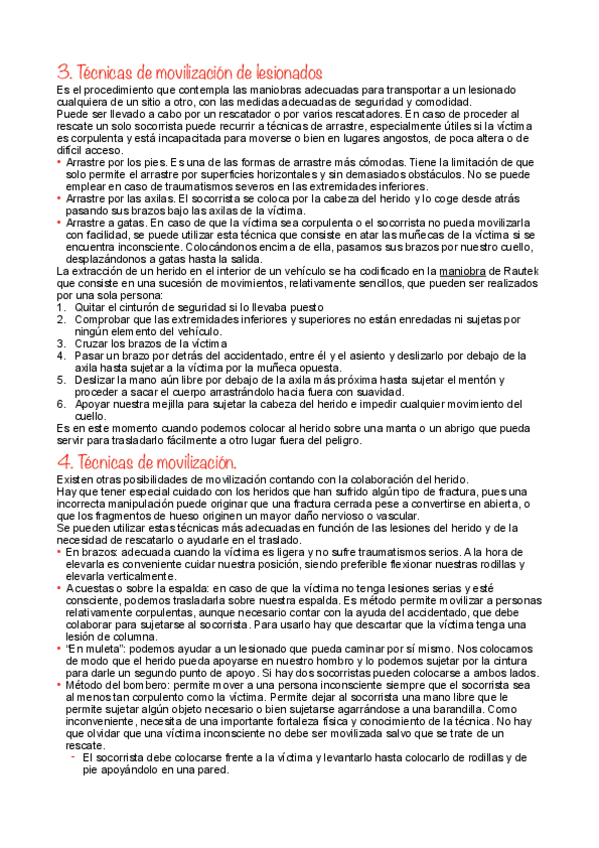 3. Técnicas de movilización de lesionados

Es el procedimiento que contempla las maniobras adecuadas para transportar a un lesionado cualquiera de un sitio a otro, con las medidas adecuadas de seguridad y comodidad.
Puede ser llevado a cabo por un rescatador o por varios rescatadores. En caso de proceder al rescate un solo socorrista puede recurrir a técnicas de arrastre, especialmente útiles si la víctima es corpulenta y está incapacitada para moverse o bien en lugares angostos, de poca altera o de difícil acceso.

• Arrastre por los pies. Es una de las formas de arrastre más cómodas. Tiene la limitación de que solo permite el arrastre por superficies horizontales y sin demasiados obstáculos. No se puede emplear en caso de traumatismos severos en las extremidades inferiores.
• Arrastre por las axilas. El socorrista se coloca por la cabeza del herido y lo coge desde atrás pasando sus brazos bajo las axilas de la víctima.
• Arrastre a gatas. En caso de que la víctima sea corpulenta o el socorrista no pueda movilizarla con facilidad, se puede utilizar esta técnica que consiste en atar las muñecas de la víctima si se encuentra inconsciente. Colocándonos encima de ella, pasamos sus brazos por nuestro cuello, desplazándonos a gatas hasta la salida.

La extracción de un herido en el interior de un vehículo se ha codificado en la maniobra de Rautek que consiste en una sucesión de movimientos, relativamente sencillos, que pueden ser realizados por una sola persona:
1. Quitar el cinturón de seguridad si lo llevaba puesto
2. Comprobar que las extremidades inferiores y superiores no están enredadas ni sujetas por ningún elemento del vehículo.
3. Cruzar los brazos de la víctima
4. Pasar un brazo por detrás del accidentado, entre él y el asiento y deslizarlo por debajo de la axila hasta sujetar a la víctima por la muñeca opuesta.
5. Deslizar la mano aún libre por debajo de la axila más próxima hasta sujetar el mentón y proceder a sacar el cuerpo arrastrándolo hacia fuera con suavidad.
6. Apoyar nuestra mejilla para sujetar la cabeza del herido e impedir cualquier movimiento del cuello.

Es en este momento cuando podemos colocar al herido sobre una manta o un abrigo que pueda servir para trasladarlo fácilmente a otro lugar fuera del peligro.

4. Técnicas de movilización.

Existen otras posibilidades de movilización contando con la colaboración del herido.
Hay que tener especial cuidado con los heridos que han sufrido algún tipo de fractura, pues una incorrecta manipulación puede originar que una fractura cerrada pese a convertirse en abierta, o que los fragmentos de hueso originen un mayor daño nervioso o vascular.
Se pueden utilizar estas técnicas más adecuadas en función de las lesiones del herido y de la necesidad de rescatarlo o ayudarle en el traslado.

• En brazos: adecuada cuando la víctima es ligera y no sufre traumatismos serios. A la hora de elevarla es conveniente cuidar nuestra posición, siendo preferible flexionar nuestras rodillas y elevarla verticalmente.
• Acuestas o sobre la espalda: en caso de que la víctima no tenga lesiones serias y esté consciente, podemos trasladarla sobre nuestra espalda. Es método permite movilizar a personas relativamente corpulentas, aunque necesario contar con la ayuda del accidentado, que debe colaborar para sujetarse al socorrista. Para usarlo hay que descartar que la víctima tenga una lesión de columna.
• "En muleta": podemos ayudar a un lesionado que pueda caminar por sí mismo. Nos colocamos de modo que el herido pueda apoyarse en nuestro hombro y lo podemos sujetar por la cintura para darle un segundo punto de apoyo. Si hay dos socorristas pueden colocarse a ambos lados.
• Método del bombero: permite mover a una persona inconsciente siempre que el socorrista sea al menos tan corpulento como la víctima. Permite dejar al socorrista una mano libre que le permite sujetar algún objeto necesario o bien sujetarse agarrándose a una barandilla. Como inconveniente, necesita de una importante fortaleza física y conocimiento de la técnica. No hay que olvidar que una víctima inconsciente no debe ser movilizada salvo que se trate de un rescate.
- El socorrista debe colocarse frente a la víctima y levantarlo hasta colocarlo de rodillas y de pie apoyándolo en una pared.